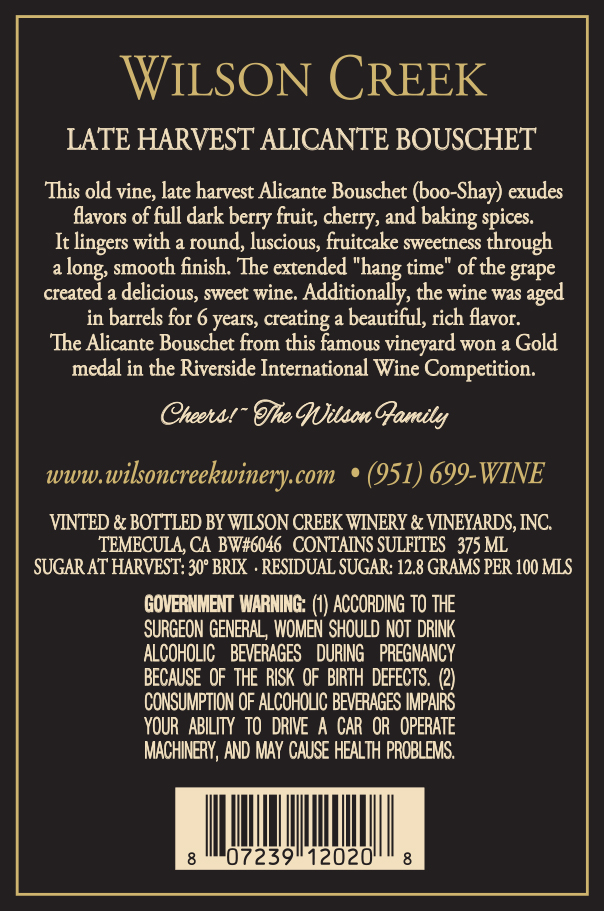 WILSON CREEK

LATE HARVEST ALICANTE BOUSCHET

This old vine, late harvest Alicante Bouschet (boo-Shay) exudes flavors of full dark berry fruit, cherry, and baking spices. It lingers with a round, luscious, fruitcake sweetness through a long, smooth finish. The extended "hang time" of the grape created a delicious, sweet wine. Additionally, the wine was aged in barrels for 6 years, creating a beautiful, rich flavor. The Alicante Bouschet from this famous vineyard won a Gold medal in the Riverside International Wine Competition.

Cheers!~ The Wilson Family

www.wilsoncreekwinery.com • (951) 699-WINE

VINTED & BOTTLED BY WILSON CREEK WINERY & VINEYARDS, INC.
TEMECULA, CA BW#6046 CONTAINS SULFITES 375 ML
SUGAR AT HARVEST: 30° BRIX · RESIDUAL SUGAR: 12.8 GRAMS PER 100 MLS

GOVERNMENT WARNING: (1) ACCORDING TO THE SURGEON GENERAL, WOMEN SHOULD NOT DRINK ALCOHOLIC BEVERAGES DURING PREGNANCY BECAUSE OF THE RISK OF BIRTH DEFECTS. (2) CONSUMPTION OF ALCOHOLIC BEVERAGES IMPAIRS YOUR ABILITY TO DRIVE A CAR OR OPERATE MACHINERY, AND MAY CAUSE HEALTH PROBLEMS.

8 07239 12020 8